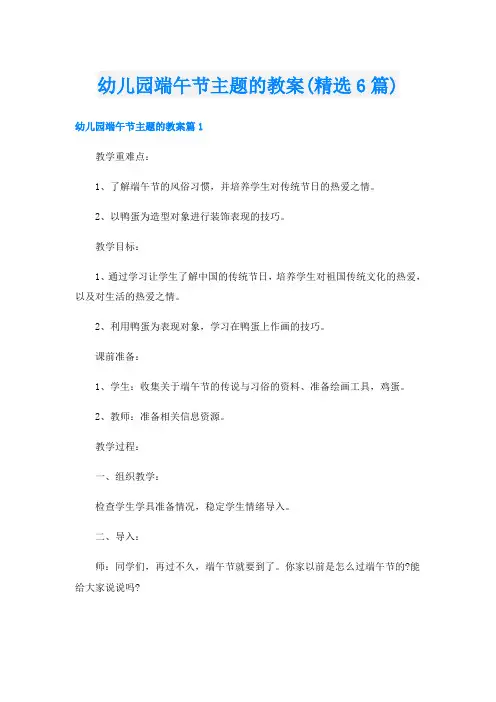 幼儿园端午节主题的教案(精选6篇)

幼儿园端午节主题的教案篇1

教学重难点：

1、了解端午节的风俗习惯，并培养学生对传统节日的热爱之情。

2、以鸭蛋为造型对象进行装饰表现的技巧。

教学目标：

1、通过学习让学生了解中国的传统节日，培养学生对祖国传统文化的热爱，以及对生活的热爱之情。

2、利用鸭蛋为表现对象，学习在鸭蛋上作画的技巧。

课前准备：

1、学生：收集关于端午节的传说与习俗的资料、准备绘画工具，鸡蛋。

2、教师：准备相关信息资源。

教学过程：

一、组织教学：

检查学生学具准备情况，稳定学生情绪导入。

二、导入：

师：同学们，再过不久，端午节就要到了。你家以前是怎么过端午节的?能给大家说说吗?